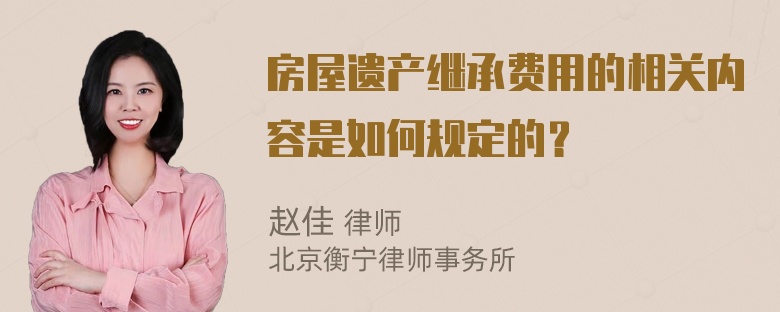 房屋遗产继承费用的相关内容是如何规定的？

赵佳 律师
北京衡宁律师事务所